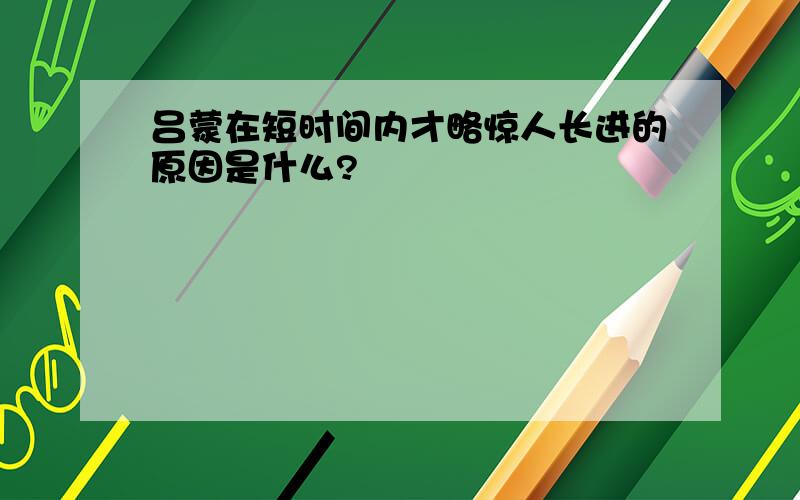 吕蒙在短时间内才略惊人长进的原因是什么?